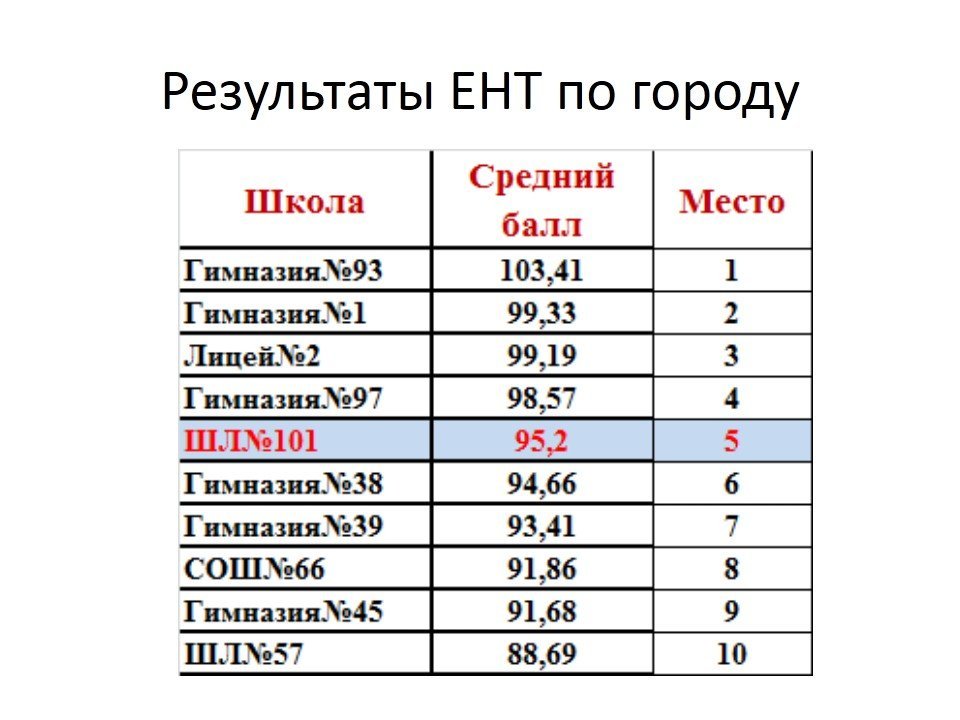 Результаты ЕНТ по городу

| Школа | Средний балл | Место |
|---|---|---|
| Гимназия№93 | 103,41 | 1 |
| Гимназия№1 | 99,33 | 2 |
| Лицей№2 | 99,19 | 3 |
| Гимназия№97 | 98,57 | 4 |
| ШЛ№101 | 95,2 | 5 |
| Гимназия№38 | 94,66 | 6 |
| Гимназия№39 | 93,41 | 7 |
| СОШ№66 | 91,86 | 8 |
| Гимназия№45 | 91,68 | 9 |
| ШЛ№57 | 88,69 | 10 |